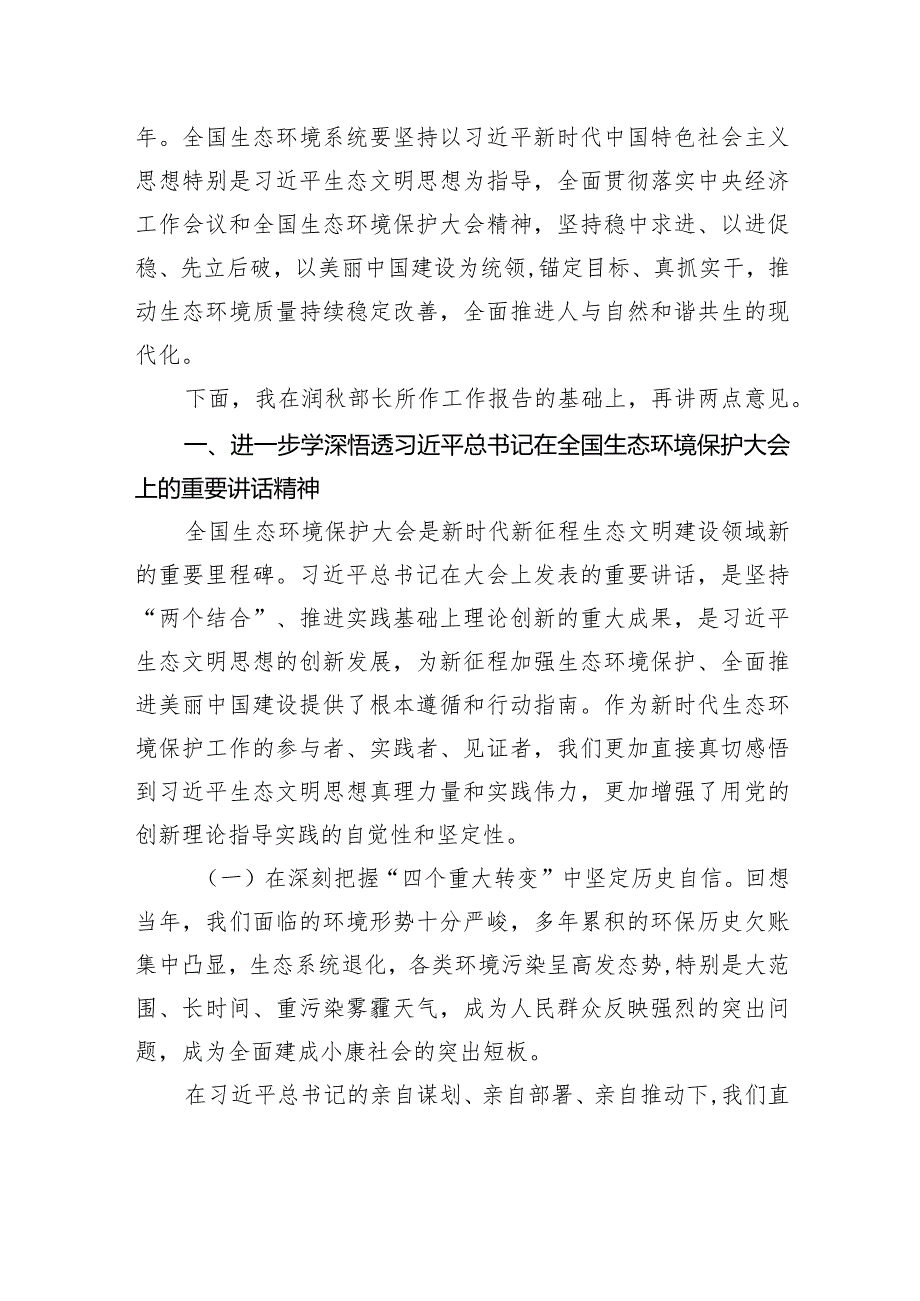 年。全国生态环境系统要坚持以习近平新时代中国特色社会主义思想特别是习近平生态文明思想为指导，全面贯彻落实中央经济工作会议和全国生态环境保护大会精神，坚持稳中求进、以进促稳、先立后破，以美丽中国建设为统领,锚定目标、真抓实干，推动生态环境质量持续稳定改善，全面推进人与自然和谐共生的现代化。

下面，我在润秋部长所作工作报告的基础上，再讲两点意见。

一、进一步学深悟透习近平总书记在全国生态环境保护大会上的重要讲话精神

全国生态环境保护大会是新时代新征程生态文明建设领域新的重要里程碑。习近平总书记在大会上发表的重要讲话，是坚持“两个结合”、推进实践基础上理论创新的重大成果，是习近平生态文明思想的创新发展，为新征程加强生态环境保护、全面推进美丽中国建设提供了根本遵循和行动指南。作为新时代生态环境保护工作的参与者、实践者、见证者，我们更加直接真切感悟到习近平生态文明思想真理力量和实践伟力，更加增强了用党的创新理论指导实践的自觉性和坚定性。

（一）在深刻把握“四个重大转变”中坚定历史自信。回想当年，我们面临的环境形势十分严峻，多年累积的环保历史欠账集中凸显，生态系统退化，各类环境污染呈高发态势,特别是大范围、长时间、重污染雾霾天气，成为人民群众反映强烈的突出问题，成为全面建成小康社会的突出短板。

在习近平总书记的亲自谋划、亲自部署、亲自推动下,我们直